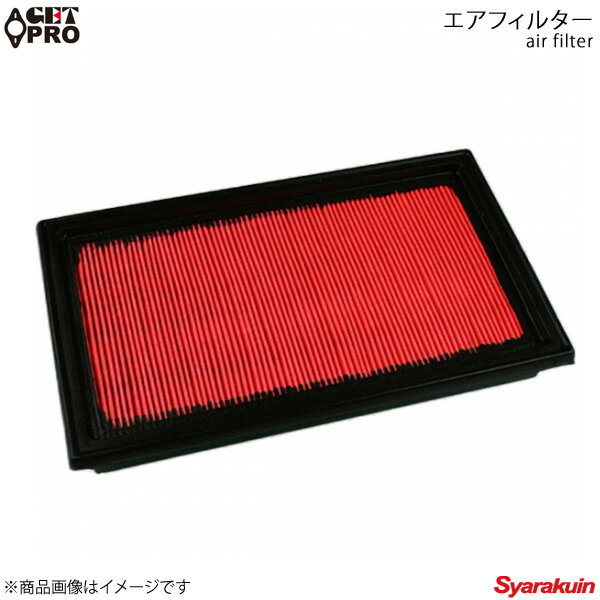 GET PRO

エアフィルター
air filter

※商品画像はイメージです

Syarakuin